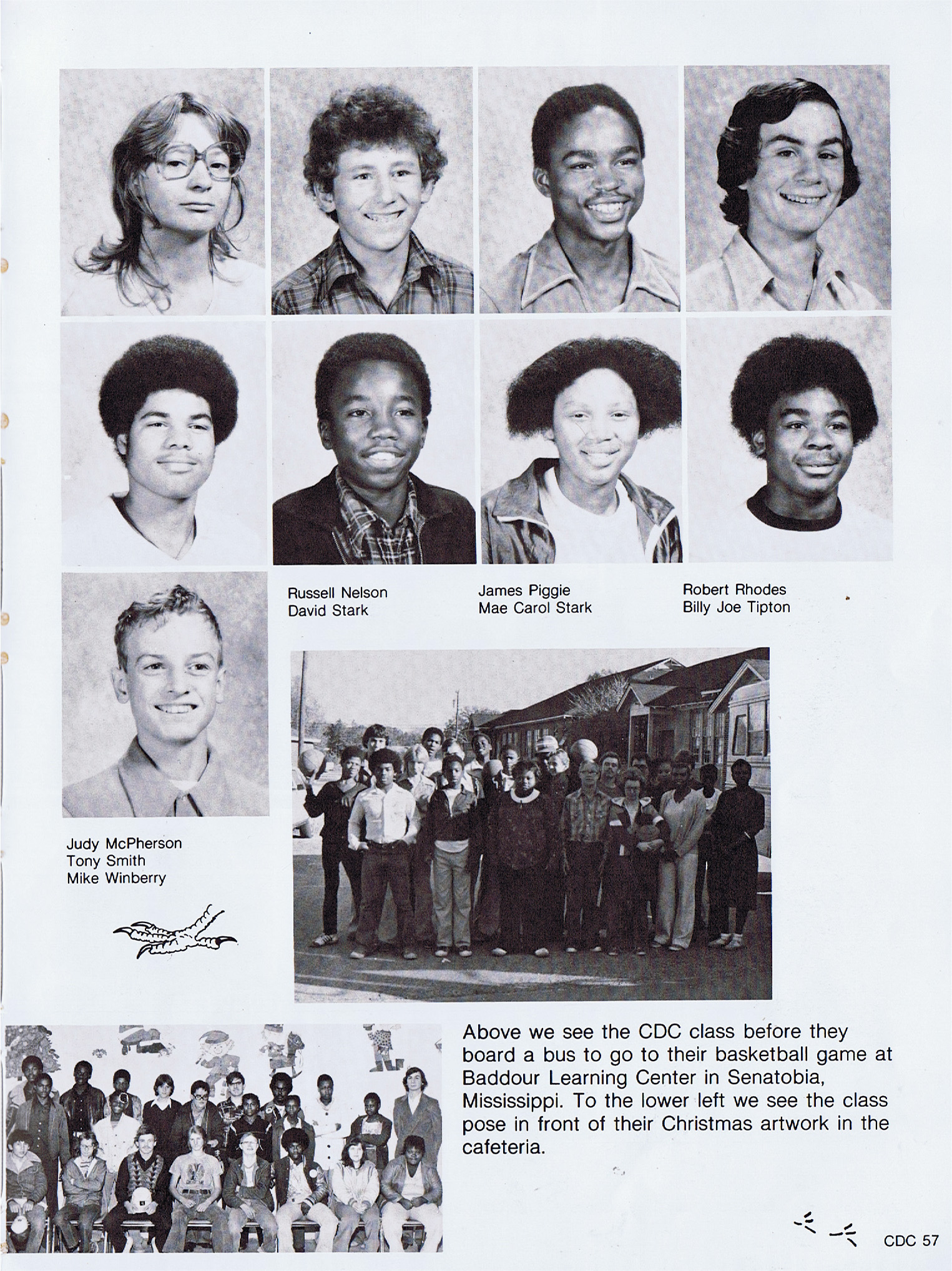 Russell Nelson
David Stark

James Piggie
Mae Carol Stark

Robert Rhodes
Billy Joe Tipton

Judy McPherson
Tony Smith
Mike Winberry

Above we see the CDC class before they board a bus to go to their basketball game at Baddour Learning Center in Senatobia, Mississippi. To the lower left we see the class pose in front of their Christmas artwork in the cafeteria.

CDC 57